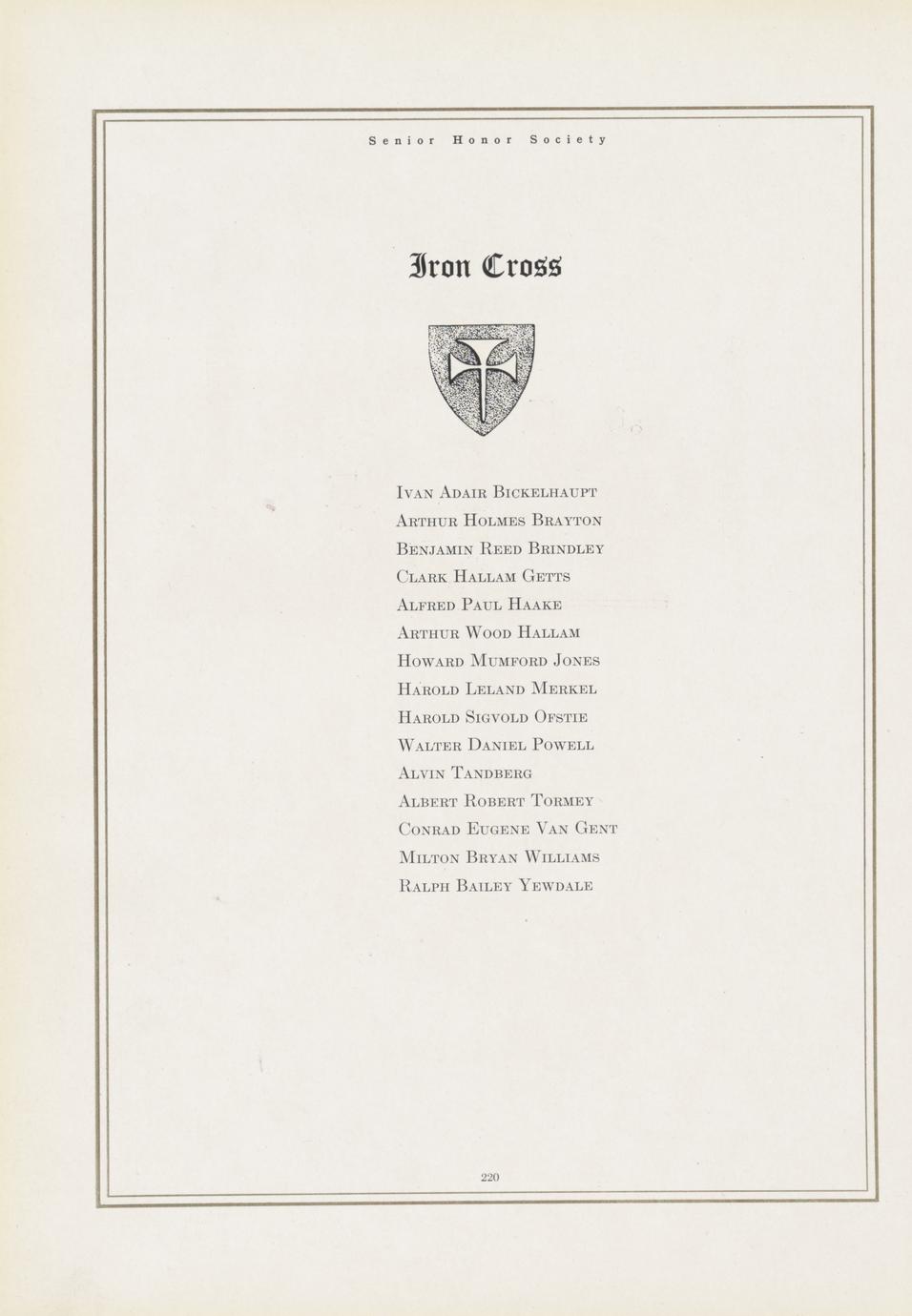 Senior Honor Society

Iron Cross

Ivan Adair Bickelhaupt
Arthur Holmes Brayton
Benjamin Reed Brindley
Clark Hallam Getts
Alfred Paul Haake
Arthur Wood Hallam
Howard Mumford Jones
Harold Leland Merkel
Harold Sigvold Ofstie
Walter Daniel Powell
Alvin Tandberg
Albert Robert Tormey
Conrad Eugene Van Gent
Milton Bryan Williams
Ralph Bailey Yewdale

220